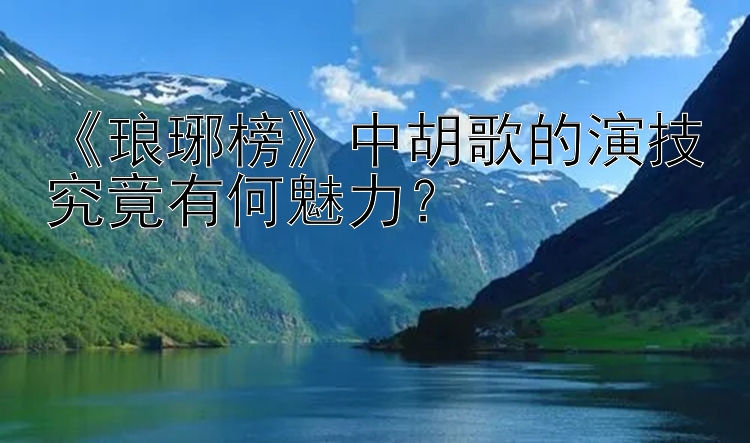 《琅琊榜》中胡歌的演技究竟有何魅力？